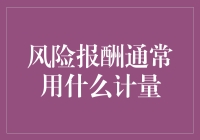 风险报酬通常用什么计量